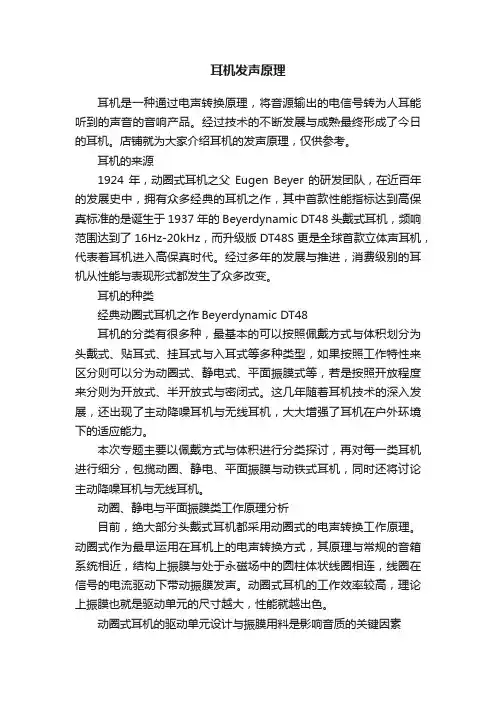 耳机发声原理

耳机是一种通过电声转换原理，将音源输出的电信号转为人耳能听到的声音的音响产品。经过技术的不断发展与成熟最终形成了今日的耳机。店铺就为大家介绍耳机的发声原理，仅供参考。

耳机的来源

1924 年，动圈式耳机之父 Eugen Beyer 的研发团队，在近百年的发展史中，拥有众多经典的耳机之作，其中首款性能指标达到高保真标准的是诞生于 1937 年的 Beyerdynamic DT48 头戴式耳机，频响范围达到了 16Hz-20kHz，而升级版 DT48S 更是全球首款立体声耳机，代表着耳机进入高保真时代。经过多年的发展与推进，消费级别的耳机从性能与表现形式都发生了众多改变。

耳机的种类

经典动圈式耳机之作 Beyerdynamic DT48

耳机的分类有很多种，最基本的可以按照佩戴方式与体积划分为头戴式、贴耳式、挂耳式与入耳式等多种类型，如果按照工作特性来区分则可以分为动圈式、静电式、平面振膜式等，若是按照开放程度来分则为开放式、半开放式与密闭式。这几年随着耳机技术的深入发展，还出现了主动降噪耳机与无线耳机，大大增强了耳机在户外环境下的适应能力。

本次专题主要以佩戴方式与体积进行分类探讨，再对每一类耳机进行细分，包揽动圈、静电、平面振膜与动铁式耳机，同时还将讨论主动降噪耳机与无线耳机。

动圈、静电与平面振膜类工作原理分析

目前，绝大部分头戴式耳机都采用动圈式的电声转换工作原理。动圈式作为最早运用在耳机上的电声转换方式，其原理与常规的音箱系统相近，结构上振膜与处于永磁场中的圆柱体状线圈相连，线圈在信号的电流驱动下带动振膜发声。动圈式耳机的工作效率较高，理论上振膜也就是驱动单元的尺寸越大，性能就越出色。

动圈式耳机的驱动单元设计与振膜用料是影响音质的关键因素